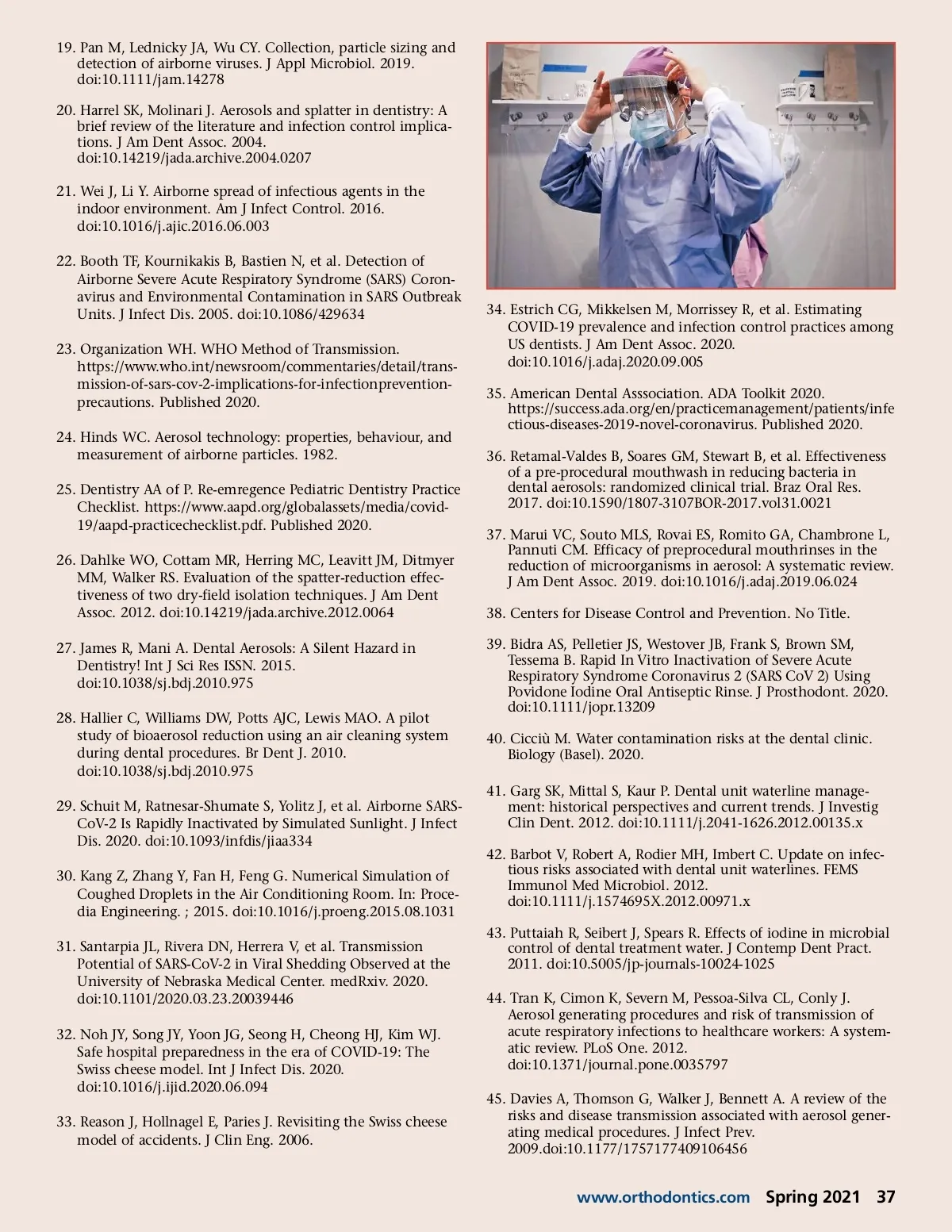 19. Pan M, Lednicky JA, Wu CY. Collection, particle sizing and detection of airborne viruses. J Appl Microbiol. 2019. doi:10.1111/jam.14278

20. Harrel SK, Molinari J. Aerosols and splatter in dentistry: A brief review of the literature and infection control implications. J Am Dent Assoc. 2004. doi:10.14219/jada.archive.2004.0207

21. Wei J, Li Y. Airborne spread of infectious agents in the indoor environment. Am J Infect Control. 2016. doi:10.1016/j.ajic.2016.06.003

22. Booth TF, Kournikakis B, Bastien N, et al. Detection of Airborne Severe Acute Respiratory Syndrome (SARS) Coronavirus and Environmental Contamination in SARS Outbreak Units. J Infect Dis. 2005. doi:10.1086/429634

23. Organization WH. WHO Method of Transmission. https://www.who.int/newsroom/commentaries/detail/transmission-of-sars-cov-2-implications-for-infectionprevention-precautions. Published 2020.

24. Hinds WC. Aerosol technology: properties, behaviour, and measurement of airborne particles. 1982.

25. Dentistry AA of P. Re-emregence Pediatric Dentistry Practice Checklist. https://www.aapd.org/globalassets/media/covid-19/aapd-practicechecklist.pdf. Published 2020.

26. Dahlke WO, Cottam MR, Herring MC, Leavitt JM, Ditmyer MM, Walker RS. Evaluation of the spatter-reduction effectiveness of two dry-field isolation techniques. J Am Dent Assoc. 2012. doi:10.14219/jada.archive.2012.0064

27. James R, Mani A. Dental Aerosols: A Silent Hazard in Dentistry! Int J Sci Res ISSN. 2015. doi:10.1038/sj.bdj.2010.975

28. Hallier C, Williams DW, Potts AJC, Lewis MAO. A pilot study of bioaerosol reduction using an air cleaning system during dental procedures. Br Dent J. 2010. doi:10.1038/sj.bdj.2010.975

29. Schuit M, Ratnesar-Shumate S, Yolitz J, et al. Airborne SARS-CoV-2 Is Rapidly Inactivated by Simulated Sunlight. J Infect Dis. 2020. doi:10.1093/infdis/jiaa334

30. Kang Z, Zhang Y, Fan H, Feng G. Numerical Simulation of Coughed Droplets in the Air Conditioning Room. In: Procedia Engineering. ; 2015. doi:10.1016/j.proeng.2015.08.1031

31. Santarpia JL, Rivera DN, Herrera V, et al. Transmission Potential of SARS-CoV-2 in Viral Shedding Observed at the University of Nebraska Medical Center. medRxiv. 2020. doi:10.1101/2020.03.23.20039446

32. Noh JY, Song JY, Yoon JG, Seong H, Cheong HJ, Kim WJ. Safe hospital preparedness in the era of COVID-19: The Swiss cheese model. Int J Infect Dis. 2020. doi:10.1016/j.ijid.2020.06.094

33. Reason J, Hollnagel E, Paries J. Revisiting the Swiss cheese model of accidents. J Clin Eng. 2006.

34. Estrich CG, Mikkelsen M, Morrissey R, et al. Estimating COVID-19 prevalence and infection control practices among US dentists. J Am Dent Assoc. 2020. doi:10.1016/j.adaj.2020.09.005

35. American Dental Asssociation. ADA Toolkit 2020. https://success.ada.org/en/practicemanagement/patients/infectious-diseases-2019-novel-coronavirus. Published 2020.

36. Retamal-Valdes B, Soares GM, Stewart B, et al. Effectiveness of a pre-procedural mouthwash in reducing bacteria in dental aerosols: randomized clinical trial. Braz Oral Res. 2017. doi:10.1590/1807-3107BOR-2017.vol31.0021

37. Marui VC, Souto MLS, Rovai ES, Romito GA, Chambrone L, Pannuti CM. Efficacy of preprocedural mouthrinses in the reduction of microorganisms in aerosol: A systematic review. J Am Dent Assoc. 2019. doi:10.1016/j.adaj.2019.06.024

38. Centers for Disease Control and Prevention. No Title.

39. Bidra AS, Pelletier JS, Westover JB, Frank S, Brown SM, Tessema B. Rapid In Vitro Inactivation of Severe Acute Respiratory Syndrome Coronavirus 2 (SARS CoV 2) Using Povidone Iodine Oral Antiseptic Rinse. J Prosthodont. 2020. doi:10.1111/jopr.13209

40. Cicciù M. Water contamination risks at the dental clinic. Biology (Basel). 2020.

41. Garg SK, Mittal S, Kaur P. Dental unit waterline management: historical perspectives and current trends. J Investig Clin Dent. 2012. doi:10.1111/j.2041-1626.2012.00135.x

42. Barbot V, Robert A, Rodier MH, Imbert C. Update on infectious risks associated with dental unit waterlines. FEMS Immunol Med Microbiol. 2012. doi:10.1111/j.1574695X.2012.00971.x

43. Puttaiah R, Seibert J, Spears R. Effects of iodine in microbial control of dental treatment water. J Contemp Dent Pract. 2011. doi:10.5005/jp-journals-10024-1025

44. Tran K, Cimon K, Severn M, Pessoa-Silva CL, Conly J. Aerosol generating procedures and risk of transmission of acute respiratory infections to healthcare workers: A systematic review. PLoS One. 2012. doi:10.1371/journal.pone.0035797

45. Davies A, Thomson G, Walker J, Bennett A. A review of the risks and disease transmission associated with aerosol generating medical procedures. J Infect Prev. 2009.doi:10.1177/1757177409106456

www.orthodontics.com Spring 2021 37